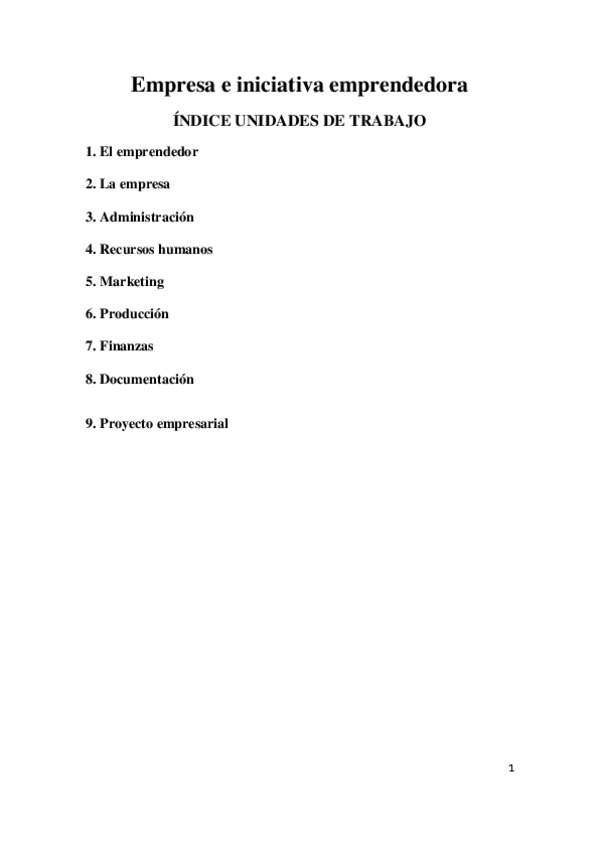 Empresa e iniciativa emprendedora

ÍNDICE UNIDADES DE TRABAJO

1. El emprendedor

2. La empresa

3. Administración

4. Recursos humanos

5. Marketing

6. Producción

7. Finanzas

8. Documentación

9. Proyecto empresarial

1